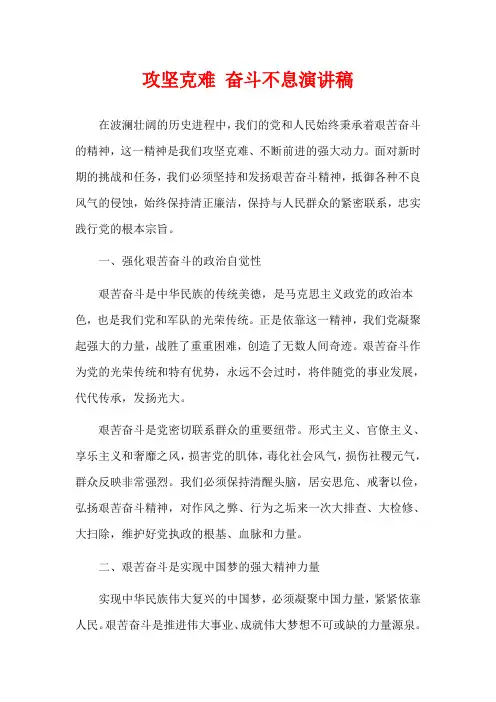 攻坚克难 奋斗不息演讲稿

在波澜壮阔的历史进程中，我们的党和人民始终秉承着艰苦奋斗的精神，这一精神是我们攻坚克难、不断前进的强大动力。面对新时期的挑战和任务，我们必须坚持和发扬艰苦奋斗精神，抵御各种不良风气的侵蚀，始终保持清正廉洁，保持与人民群众的紧密联系，忠实践行党的根本宗旨。

一、强化艰苦奋斗的政治自觉性

艰苦奋斗是中华民族的传统美德，是马克思主义政党的政治本色，也是我们党和军队的光荣传统。正是依靠这一精神，我们党凝聚起强大的力量，战胜了重重困难，创造了无数人间奇迹。艰苦奋斗作为党的光荣传统和特有优势，永远不会过时，将伴随党的事业发展，代代传承，发扬光大。

艰苦奋斗是党密切联系群众的重要纽带。形式主义、官僚主义、享乐主义和奢靡之风，损害党的肌体，毒化社会风气，损伤社稷元气，群众反映非常强烈。我们必须保持清醒头脑，居安思危、戒奢以俭，弘扬艰苦奋斗精神，对作风之弊、行为之垢来一次大排查、大检修、大扫除，维护好党执政的根基、血脉和力量。

二、艰苦奋斗是实现中国梦的强大精神力量

实现中华民族伟大复兴的中国梦，必须凝聚中国力量，紧紧依靠人民。艰苦奋斗是推进伟大事业、成就伟大梦想不可或缺的力量源泉。